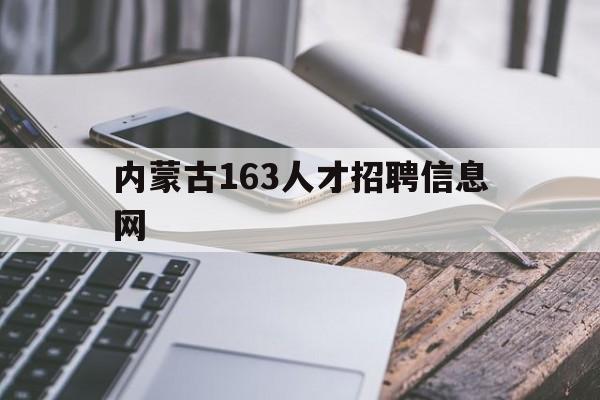 内蒙古163人才招聘信息网